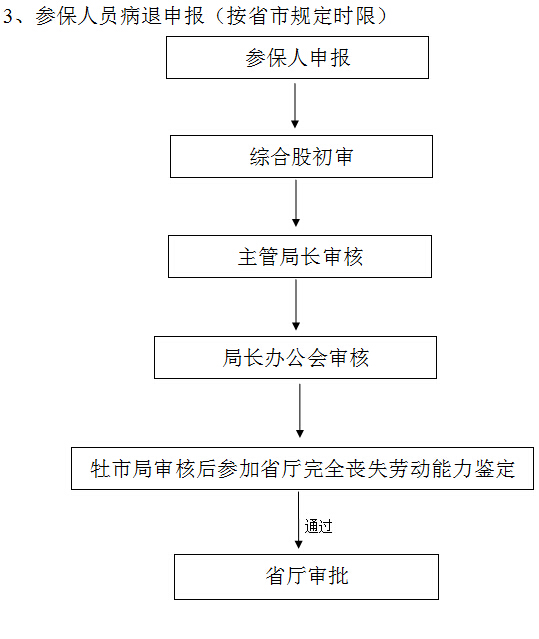 3、参保人员病退申报（按省市规定时限）

参保人申报

综合股初审

主管局长审核

局长办公会审核

牡市局审核后参加省厅完全丧失劳动能力鉴定

通过

省厅审批